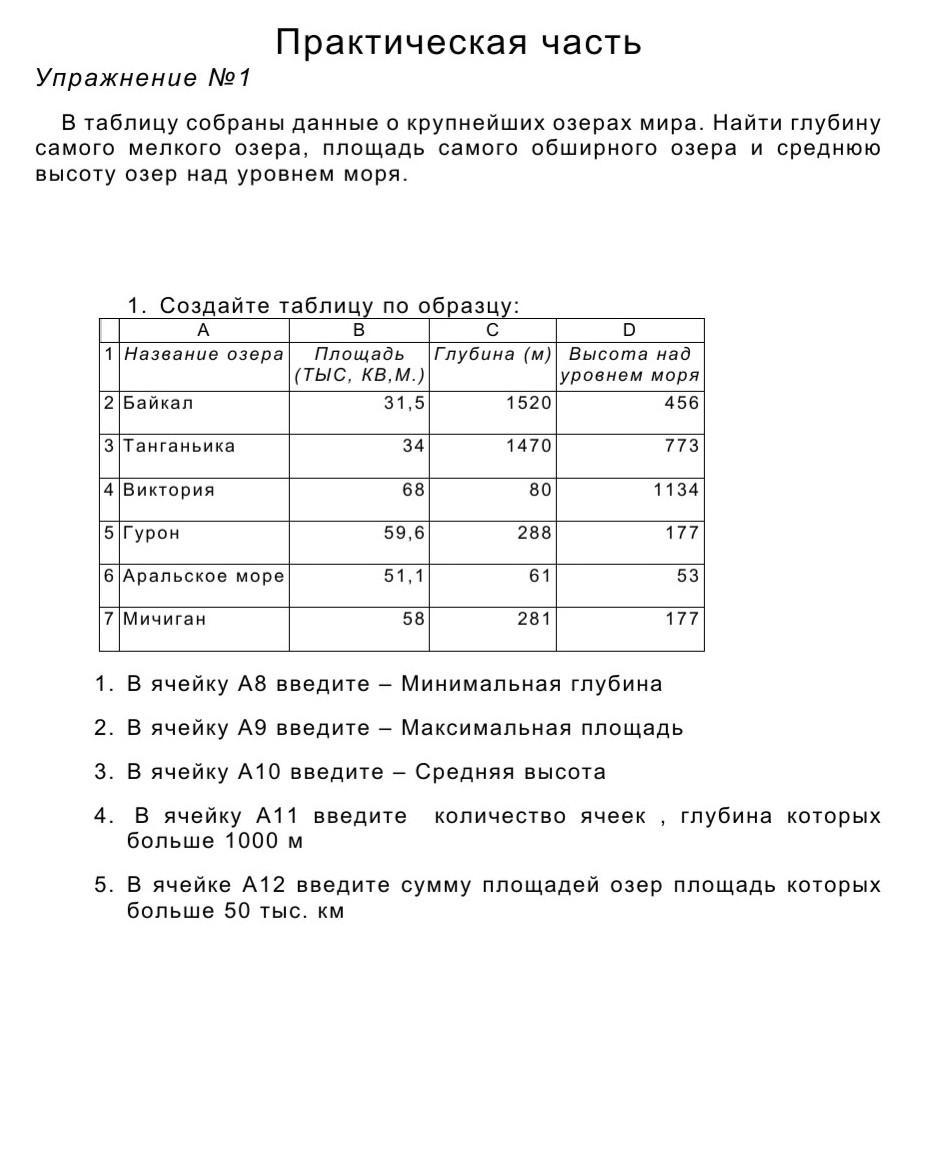 Практическая часть

Упражнение №1

В таблицу собраны данные о крупнейших озерах мира. Найти глубину самого мелкого озера, площадь самого обширного озера и среднюю высоту озер над уровнем моря.

1. Создайте таблицу по образцу:

| | A | B | C | D |
|---|---|---|---|---|
| 1 | Название озера | Площадь (ТЫС, КВ,М.) | Глубина (м) | Высота над уровнем моря |
| 2 | Байкал | 31,5 | 1520 | 456 |
| 3 | Танганьика | 34 | 1470 | 773 |
| 4 | Виктория | 68 | 80 | 1134 |
| 5 | Гурон | 59,6 | 288 | 177 |
| 6 | Аральское море | 51,1 | 61 | 53 |
| 7 | Мичиган | 58 | 281 | 177 |

1. В ячейку А8 введите – Минимальная глубина

2. В ячейку А9 введите – Максимальная площадь

3. В ячейку А10 введите – Средняя высота

4. В ячейку А11 введите количество ячеек , глубина которых больше 1000 м

5. В ячейке А12 введите сумму площадей озер площадь которых больше 50 тыс. км